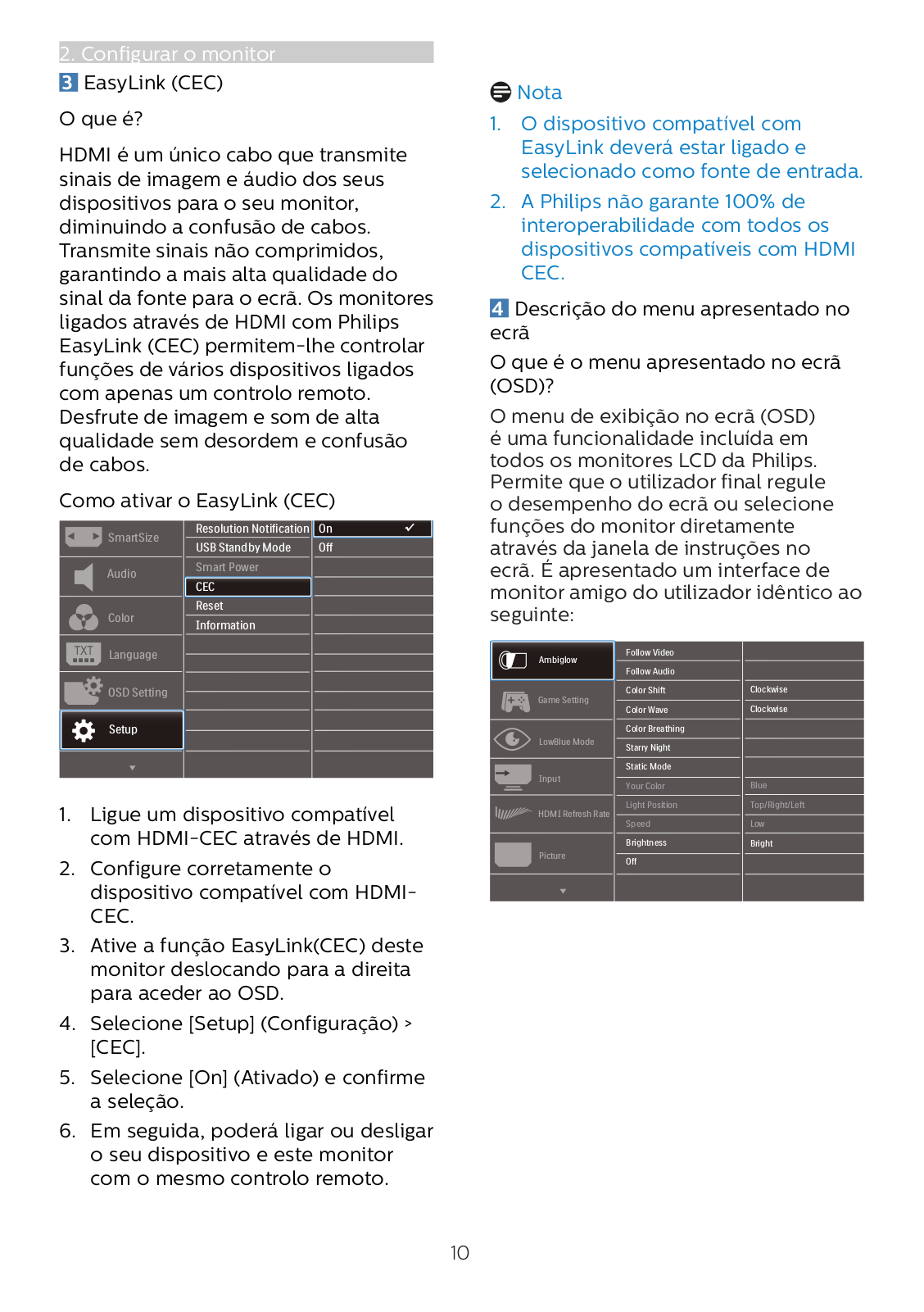 2. Configurar o monitor

3 EasyLink (CEC)

O que é?

HDMI é um único cabo que transmite sinais de imagem e áudio dos seus dispositivos para o seu monitor, diminuindo a confusão de cabos. Transmite sinais não comprimidos, garantindo a mais alta qualidade do sinal da fonte para o ecrã. Os monitores ligados através de HDMI com Philips EasyLink (CEC) permitem-lhe controlar funções de vários dispositivos ligados com apenas um controlo remoto. Desfrute de imagem e som de alta qualidade sem desordem e confusão de cabos.

Como ativar o EasyLink (CEC)

SmartSize
Audio
Color
Language
OSD Setting
Setup

Resolution Notification
USB Standby Mode
Smart Power
CEC
Reset
Information

On ✓
Off

1. Ligue um dispositivo compatível com HDMI-CEC através de HDMI.
2. Configure corretamente o dispositivo compatível com HDMI-CEC.
3. Ative a função EasyLink(CEC) deste monitor deslocando para a direita para aceder ao OSD.
4. Selecione [Setup] (Configuração) > [CEC].
5. Selecione [On] (Ativado) e confirme a seleção.
6. Em seguida, poderá ligar ou desligar o seu dispositivo e este monitor com o mesmo controlo remoto.

Nota

1. O dispositivo compatível com EasyLink deverá estar ligado e selecionado como fonte de entrada.
2. A Philips não garante 100% de interoperabilidade com todos os dispositivos compatíveis com HDMI CEC.

4 Descrição do menu apresentado no ecrã

O que é o menu apresentado no ecrã (OSD)?

O menu de exibição no ecrã (OSD) é uma funcionalidade incluída em todos os monitores LCD da Philips. Permite que o utilizador final regule o desempenho do ecrã ou selecione funções do monitor diretamente através da janela de instruções no ecrã. É apresentado um interface de monitor amigo do utilizador idêntico ao seguinte:

Ambiglow
Game Setting
LowBlue Mode
Input
HDMI Refresh Rate
Picture

Follow Video
Follow Audio
Color Shift
Color Wave
Color Breathing
Starry Night
Static Mode
Your Color
Light Position
Speed
Brightness
Off

Clockwise
Clockwise
Blue
Top/Right/Left
Low
Bright

10